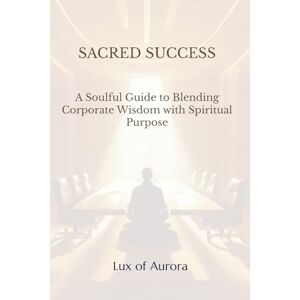 SACRED SUCCESS

A Soulful Guide to Blending Corporate Wisdom with Spiritual Purpose

Lux of Aurora